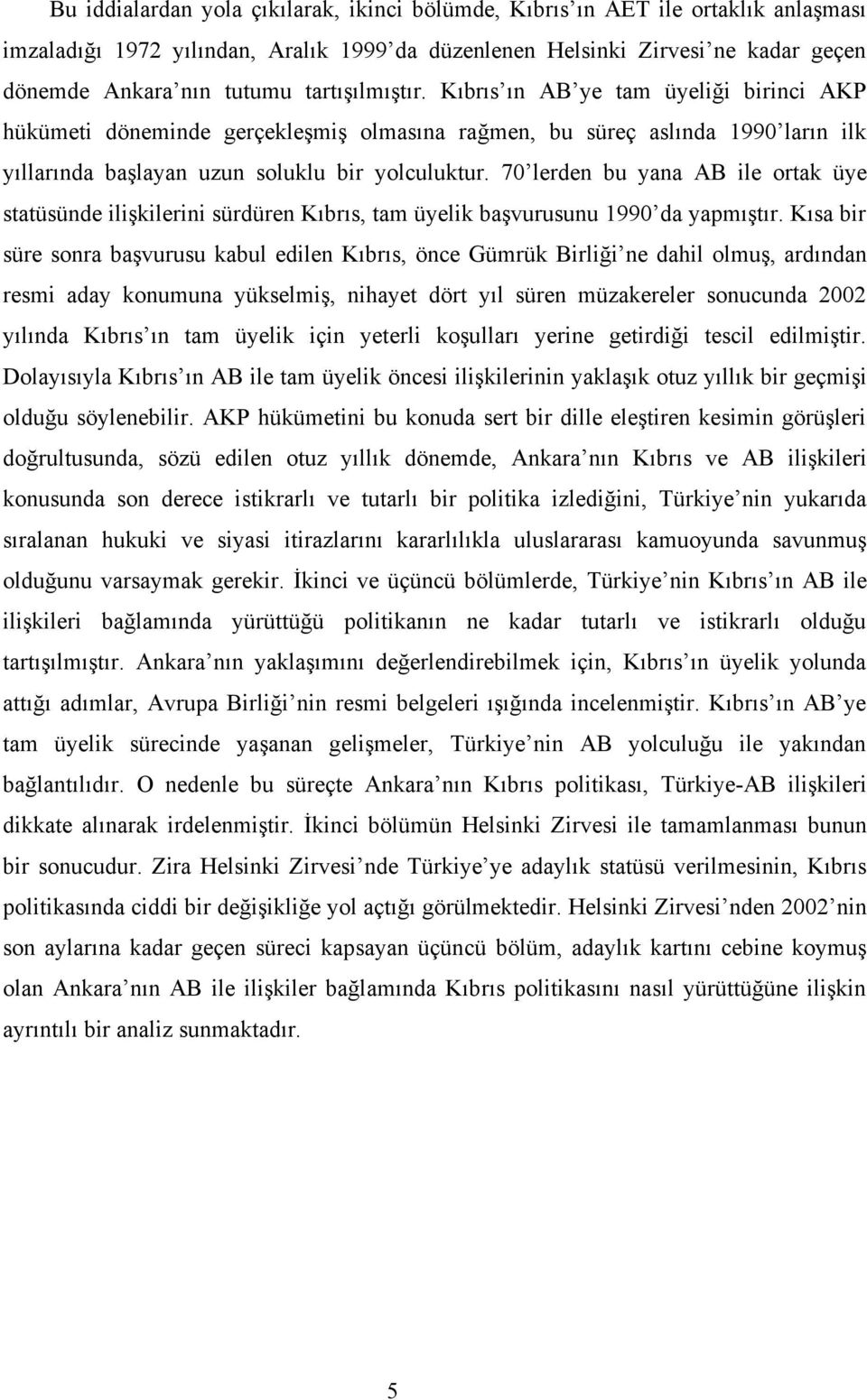 Bu iddialardan yola çıkılarak, ikinci bölümde, Kıbrıs ın AET ile ortaklık anlaşması imzaladığı 1972 yılından, Aralık 1999 da düzenlenen Helsinki Zirvesi ne kadar geçen dönemde Ankara nın tutumu tartışılmıştır. Kıbrıs ın AB ye tam üyeliği birinci AKP hükümeti döneminde gerçekleşmiş olmasına rağmen, bu süreç aslında 1990 ların ilk yıllarında başlayan uzun soluklu bir yolculuktur. 70 lerden bu yana AB ile ortak üye statüsünde ilişkilerini sürdüren Kıbrıs, tam üyelik başvurusunu 1990 da yapmıştır. Kısa bir süre sonra başvurusu kabul edilen Kıbrıs, önce Gümrük Birliği ne dahil olmuş, ardından resmi aday konumuna yükselmiş, nihayet dört yıl süren müzakereler sonucunda 2002 yılında Kıbrıs ın tam üyelik için yeterli koşulları yerine getirdiği tescil edilmiştir. Dolayısıyla Kıbrıs ın AB ile tam üyelik öncesi ilişkilerinin yaklaşık otuz yıllık bir geçmişi olduğu söylenebilir. AKP hükümetini bu konuda sert bir dille eleştiren kesimin görüşleri doğrultusunda, sözü edilen otuz yıllık dönemde, Ankara nın Kıbrıs ve AB ilişkileri konusunda son derece istikrarlı ve tutarlı bir politika izlediğini, Türkiye nin yukarıda sıralanan hukuki ve siyasi itirazlarını kararlılıkla uluslararası kamuoyunda savunmuş olduğunu varsaymak gerekir. İkinci ve üçüncü bölümlerde, Türkiye nin Kıbrıs ın AB ile ilişkileri bağlamında yürüttüğü politikanın ne kadar tutarlı ve istikrarlı olduğu tartışılmıştır. Ankara nın yaklaşımını değerlendirebilmek için, Kıbrıs ın üyelik yolunda attığı adımlar, Avrupa Birliği nin resmi belgeleri ışığında incelenmiştir. Kıbrıs ın AB ye tam üyelik sürecinde yaşanan gelişmeler, Türkiye nin AB yolculuğu ile yakından bağlantılıdır. O nedenle bu süreçte Ankara nın Kıbrıs politikası, Türkiye-AB ilişkileri dikkate alınarak irdelenmiştir. İkinci bölümün Helsinki Zirvesi ile tamamlanması bunun bir sonucudur. Zira Helsinki Zirvesi nde Türkiye ye adaylık statüsü verilmesinin, Kıbrıs politikasında ciddi bir değişikliğe yol açtığı görülmektedir. Helsinki Zirvesi nden 2002 nin son aylarına kadar geçen süreci kapsayan üçüncü bölüm, adaylık kartını cebine koymuş olan Ankara nın AB ile ilişkiler bağlamında Kıbrıs politikasını nasıl yürüttüğüne ilişkin ayrıntılı bir analiz sunmaktadır.

5